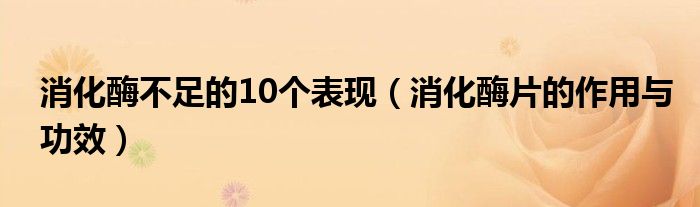 消化酶不足的10个表现（消化酶片的作用与功效）